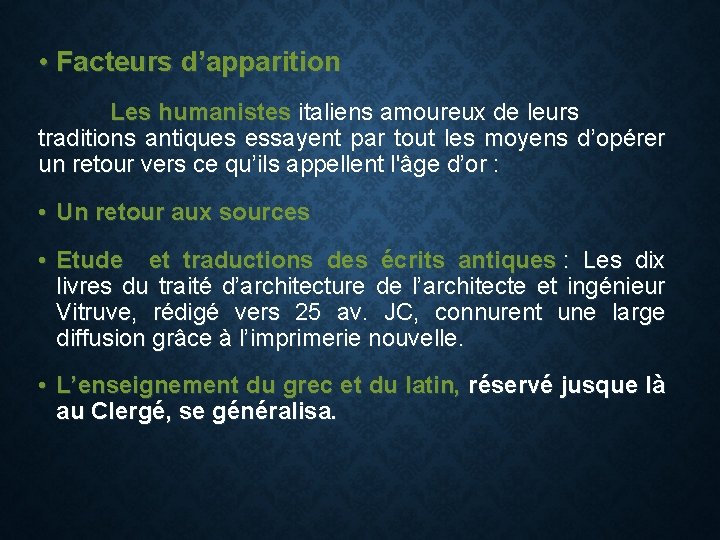 • Facteurs d'apparition

Les humanistes italiens amoureux de leurs traditions antiques essayent par tout les moyens d'opérer un retour vers ce qu'ils appellent l'âge d'or :

• Un retour aux sources

• Etude et traductions des écrits antiques : Les dix livres du traité d'architecture de l'architecte et ingénieur Vitruve, rédigé vers 25 av. JC, connurent une large diffusion grâce à l'imprimerie nouvelle.

• L'enseignement du grec et du latin, réservé jusque là au Clergé, se généralisa.